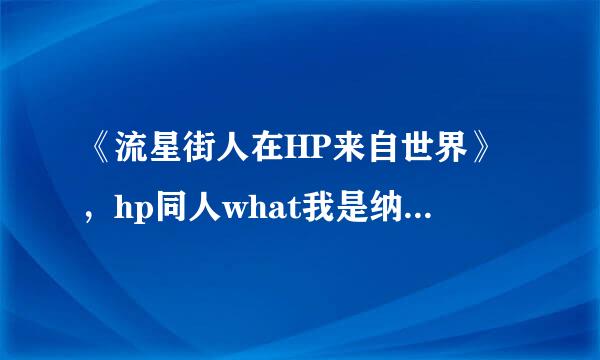 《流星街人在HP来自世界》，hp同人what我是纳...